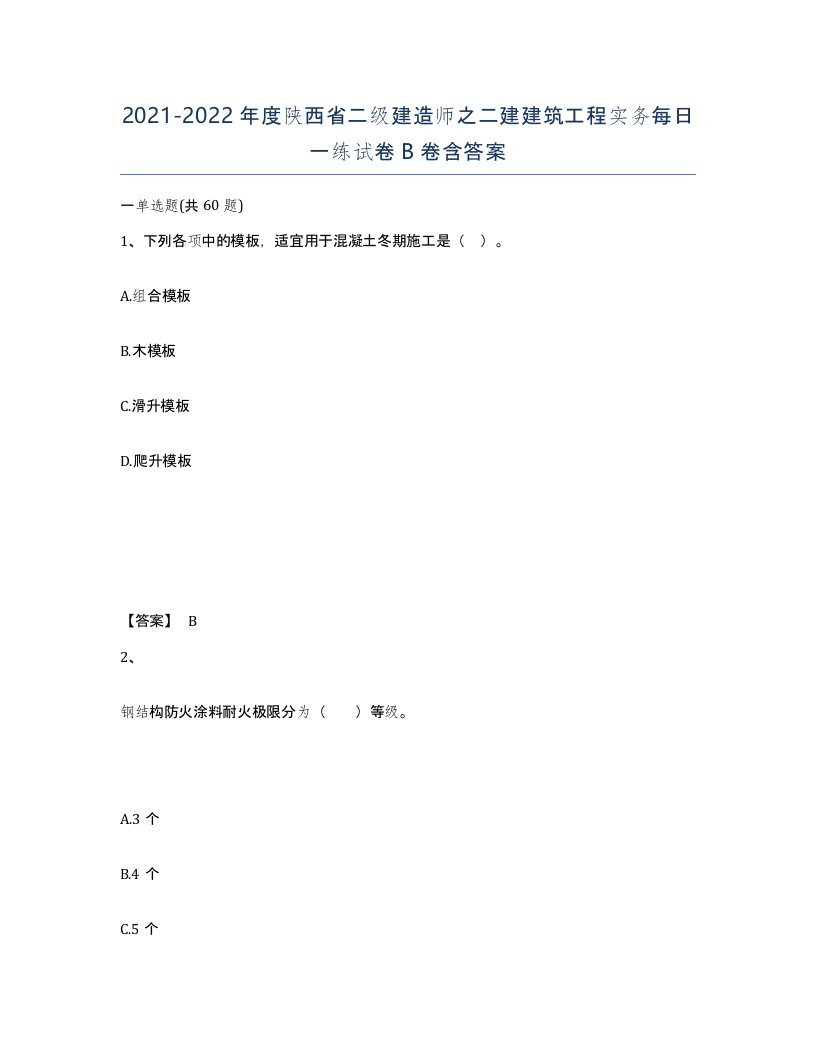 2021-2022年度陕西省二级建造师之二建建筑工程实务每日一练试卷B卷含答案

一单选题(共60题)

1、下列各项中的模板，适宜用于混凝土冬期施工是（ ）。

A.组合模板

B.木模板

C.滑升模板

D.爬升模板

【答案】 B

2、

钢结构防火涂料耐火极限分为（ ）等级。

A.3个

B.4个

C.5个